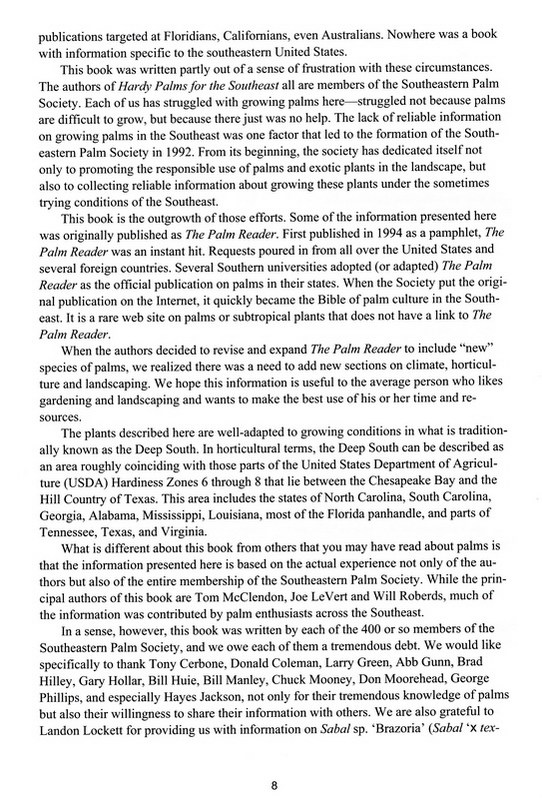 publications targeted at Floridians, Californians, even Australians. Nowhere was a book with information specific to the southeastern United States.

This book was written partly out of a sense of frustration with these circumstances. The authors of Hardy Palms for the Southeast all are members of the Southeastern Palm Society. Each of us has struggled with growing palms here—struggled not because palms are difficult to grow, but because there just was no help. The lack of reliable information on growing palms in the Southeast was one factor that led to the formation of the Southeastern Palm Society in 1992. From its beginning, the society has dedicated itself not only to promoting the responsible use of palms and exotic plants in the landscape, but also to collecting reliable information about growing these plants under the sometimes trying conditions of the Southeast.

This book is the outgrowth of those efforts. Some of the information presented here was originally published as The Palm Reader. First published in 1994 as a pamphlet, The Palm Reader was an instant hit. Requests poured in from all over the United States and several foreign countries. Several Southern universities adopted (or adapted) The Palm Reader as the official publication on palms in their states. When the Society put the original publication on the Internet, it quickly became the Bible of palm culture in the Southeast. It is a rare web site on palms or subtropical plants that does not have a link to The Palm Reader.

When the authors decided to revise and expand The Palm Reader to include "new" species of palms, we realized there was a need to add new sections on climate, horticulture and landscaping. We hope this information is useful to the average person who likes gardening and landscaping and wants to make the best use of his or her time and resources.

The plants described here are well-adapted to growing conditions in what is traditionally known as the Deep South. In horticultural terms, the Deep South can be described as an area roughly coinciding with those parts of the United States Department of Agriculture (USDA) Hardiness Zones 6 through 8 that lie between the Chesapeake Bay and the Hill Country of Texas. This area includes the states of North Carolina, South Carolina, Georgia, Alabama, Mississippi, Louisiana, most of the Florida panhandle, and parts of Tennessee, Texas, and Virginia.

What is different about this book from others that you may have read about palms is that the information presented here is based on the actual experience not only of the authors but also of the entire membership of the Southeastern Palm Society. While the principal authors of this book are Tom McClendon, Joe LeVert and Will Roberds, much of the information was contributed by palm enthusiasts across the Southeast.

In a sense, however, this book was written by each of the 400 or so members of the Southeastern Palm Society, and we owe each of them a tremendous debt. We would like specifically to thank Tony Cerbone, Donald Coleman, Larry Green, Abb Gunn, Brad Hilley, Gary Hollar, Bill Huie, Bill Manley, Chuck Mooney, Don Moorehead, George Phillips, and especially Hayes Jackson, not only for their tremendous knowledge of palms but also their willingness to share their information with others. We are also grateful to Landon Lockett for providing us with information on Sabal sp. 'Brazoria' (Sabal 'x tex-

8